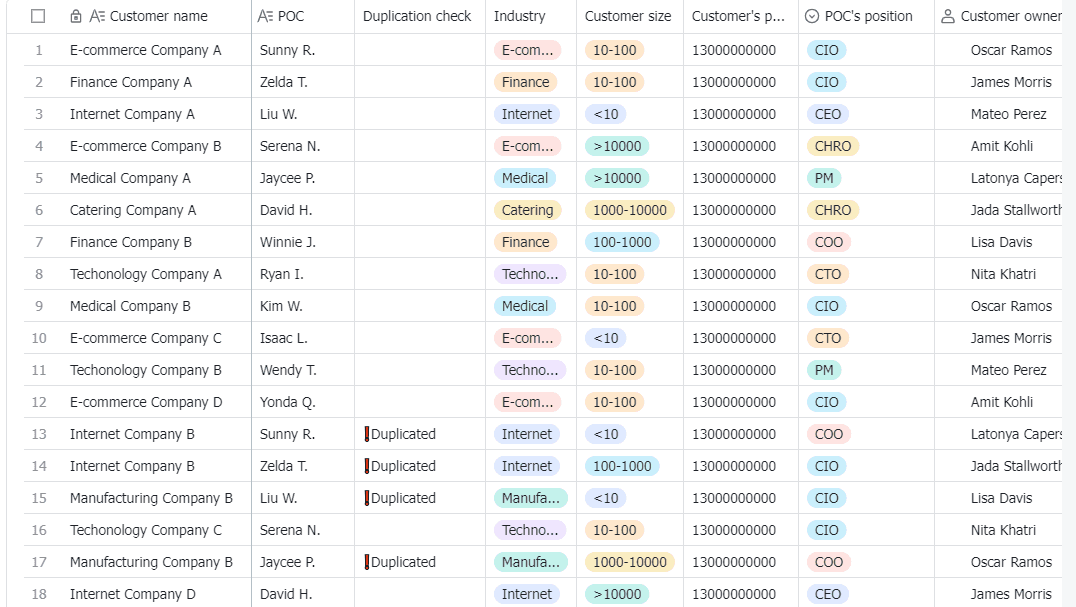 |  | Customer name | POC | Duplication check | Industry | Customer size | Customer's p... | POC's position | Customer owner |
|---|---|---|---|---|---|---|---|---|
| 1 | E-commerce Company A | Sunny R. |  | E-com... | 10-100 | 13000000000 | CIO | Oscar Ramos |
| 2 | Finance Company A | Zelda T. |  | Finance | 10-100 | 13000000000 | CIO | James Morris |
| 3 | Internet Company A | Liu W. |  | Internet | <10 | 13000000000 | CEO | Mateo Perez |
| 4 | E-commerce Company B | Serena N. |  | E-com... | >10000 | 13000000000 | CHRO | Amit Kohli |
| 5 | Medical Company A | Jaycee P. |  | Medical | >10000 | 13000000000 | PM | Latonya Capers |
| 6 | Catering Company A | David H. |  | Catering | 1000-10000 | 13000000000 | CHRO | Jada Stallworth |
| 7 | Finance Company B | Winnie J. |  | Finance | 100-1000 | 13000000000 | COO | Lisa Davis |
| 8 | Techonology Company A | Ryan I. |  | Techno... | 10-100 | 13000000000 | CTO | Nita Khatri |
| 9 | Medical Company B | Kim W. |  | Medical | 10-100 | 13000000000 | CIO | Oscar Ramos |
| 10 | E-commerce Company C | Isaac L. |  | E-com... | <10 | 13000000000 | CTO | James Morris |
| 11 | Techonology Company B | Wendy T. |  | Techno... | 10-100 | 13000000000 | PM | Mateo Perez |
| 12 | E-commerce Company D | Yonda Q. |  | E-com... | 10-100 | 13000000000 | CIO | Amit Kohli |
| 13 | Internet Company B | Sunny R. | Duplicated | Internet | <10 | 13000000000 | COO | Latonya Capers |
| 14 | Internet Company B | Zelda T. | Duplicated | Internet | 100-1000 | 13000000000 | CIO | Jada Stallworth |
| 15 | Manufacturing Company B | Liu W. | Duplicated | Manufa... | <10 | 13000000000 | CIO | Lisa Davis |
| 16 | Techonology Company C | Serena N. |  | Techno... | 10-100 | 13000000000 | CIO | Nita Khatri |
| 17 | Manufacturing Company B | Jaycee P. | Duplicated | Manufa... | 1000-10000 | 13000000000 | COO | Oscar Ramos |
| 18 | Internet Company D | David H. |  | Internet | >10000 | 13000000000 | CEO | James Morris |